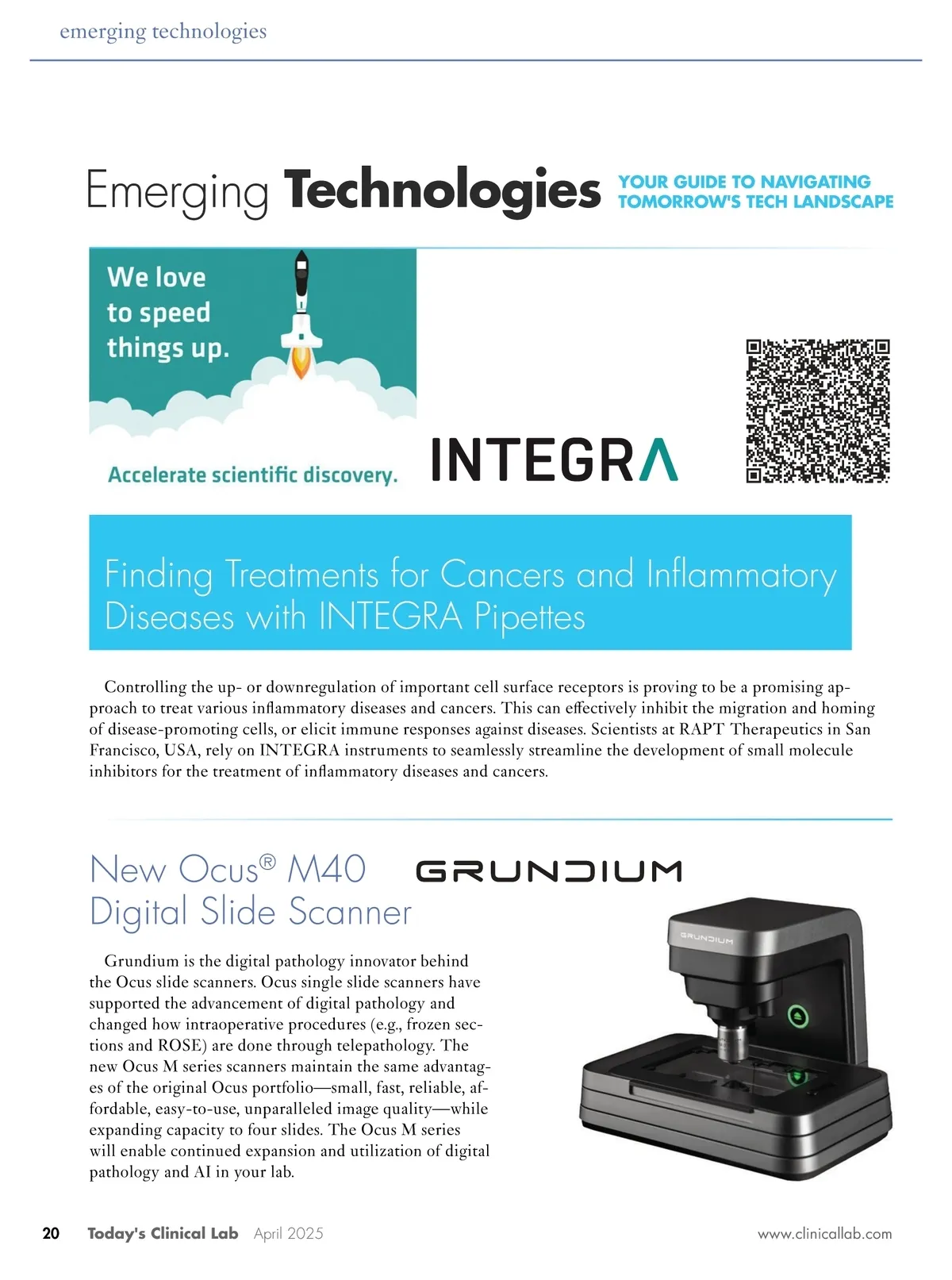 emerging technologies

Emerging Technologies YOUR GUIDE TO NAVIGATING TOMORROW'S TECH LANDSCAPE

We love to speed things up.

Accelerate scientific discovery.

INTEGRA

Finding Treatments for Cancers and Inflammatory Diseases with INTEGRA Pipettes

Controlling the up- or downregulation of important cell surface receptors is proving to be a promising approach to treat various inflammatory diseases and cancers. This can effectively inhibit the migration and homing of disease-promoting cells, or elicit immune responses against diseases. Scientists at RAPT Therapeutics in San Francisco, USA, rely on INTEGRA instruments to seamlessly streamline the development of small molecule inhibitors for the treatment of inflammatory diseases and cancers.

New Ocus® M40 Digital Slide Scanner

GRUNDIUM

Grundium is the digital pathology innovator behind the Ocus slide scanners. Ocus single slide scanners have supported the advancement of digital pathology and changed how intraoperative procedures (e.g., frozen sections and ROSE) are done through telepathology. The new Ocus M series scanners maintain the same advantages of the original Ocus portfolio—small, fast, reliable, affordable, easy-to-use, unparalleled image quality—while expanding capacity to four slides. The Ocus M series will enable continued expansion and utilization of digital pathology and AI in your lab.

GRUNDIUM

20 Today's Clinical Lab April 2025 www.clinicallab.com